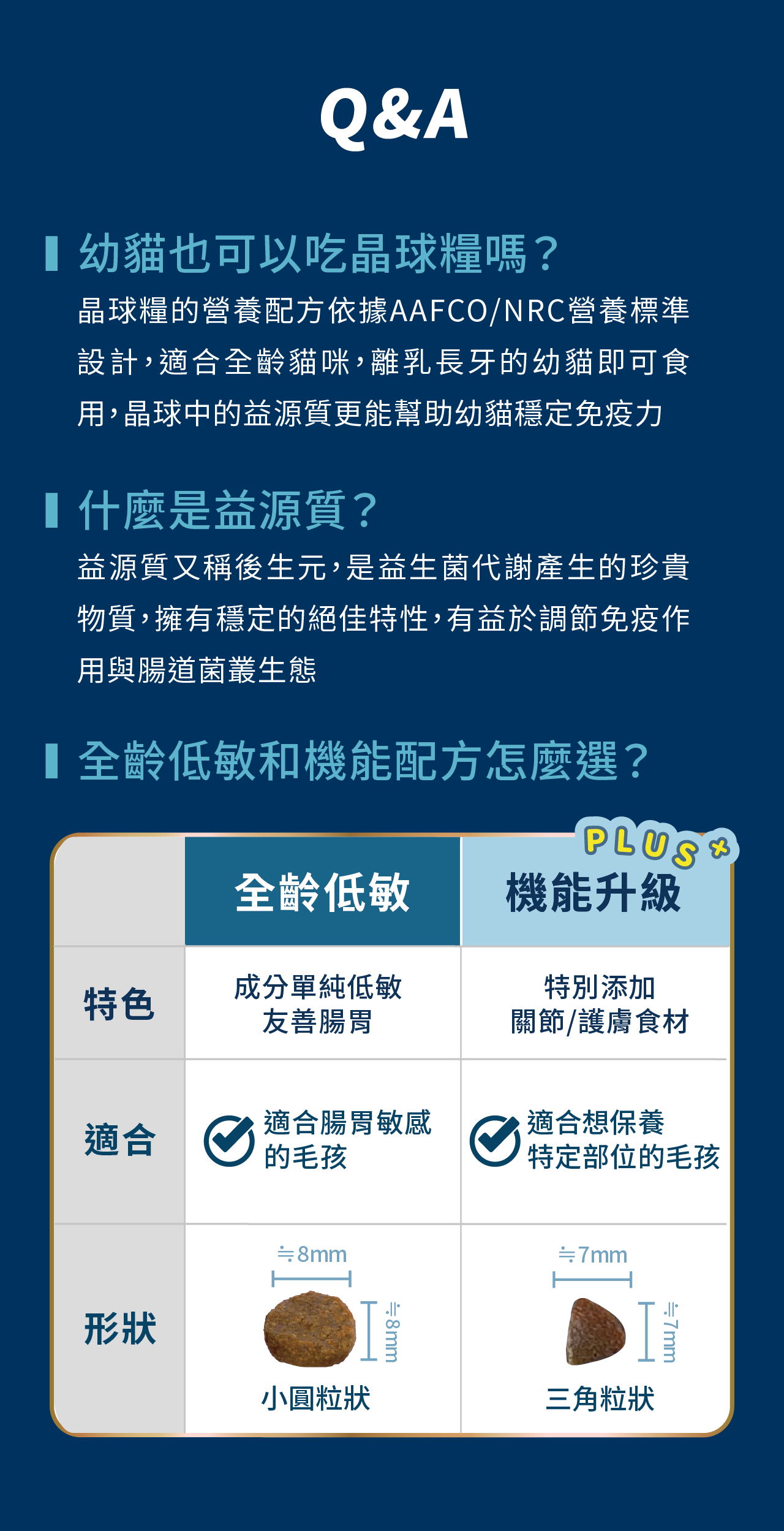 Q&A

幼貓也可以吃晶球糧嗎？

晶球糧的營養配方依據AAFCO/NRC營養標準設計，適合全齡貓咪，離乳長牙的幼貓即可食用，晶球中的益源質更能幫助幼貓穩定免疫力

什麼是益源質？

益源質又稱後生元，是益生菌代謝產生的珍貴物質，擁有穩定的絕佳特性，有益於調節免疫作用與腸道菌叢生態

全齡低敏和機能配方怎麼選？

PLUS+

|  | 全齡低敏 | 機能升級 |
|---|---|---|
| 特色 | 成分單純低敏 友善腸胃 | 特別添加 關節/護膚食材 |
| 適合 | 適合腸胃敏感的毛孩 | 適合想保養特定部位的毛孩 |
| 形狀 | ≒8mm ≒8mm 小圓粒狀 | ≒7mm ≒7mm 三角粒狀 |